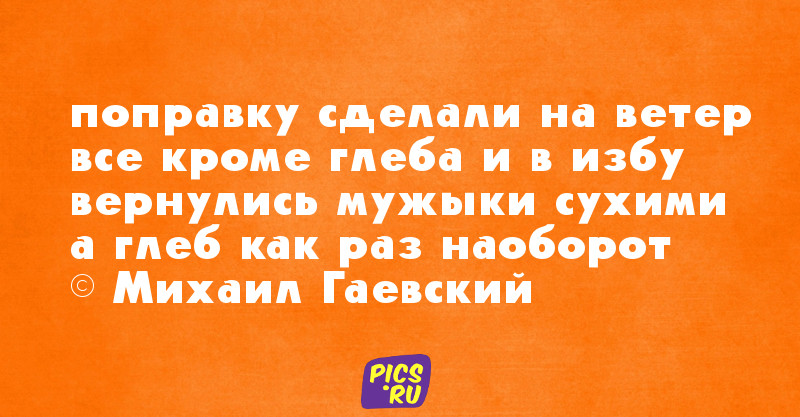 поправку сделали на ветер
все кроме глеба и в избу
вернулись мужыки сухими
а глеб как раз наоборот
© Михаил Гаевский

PICS.RU